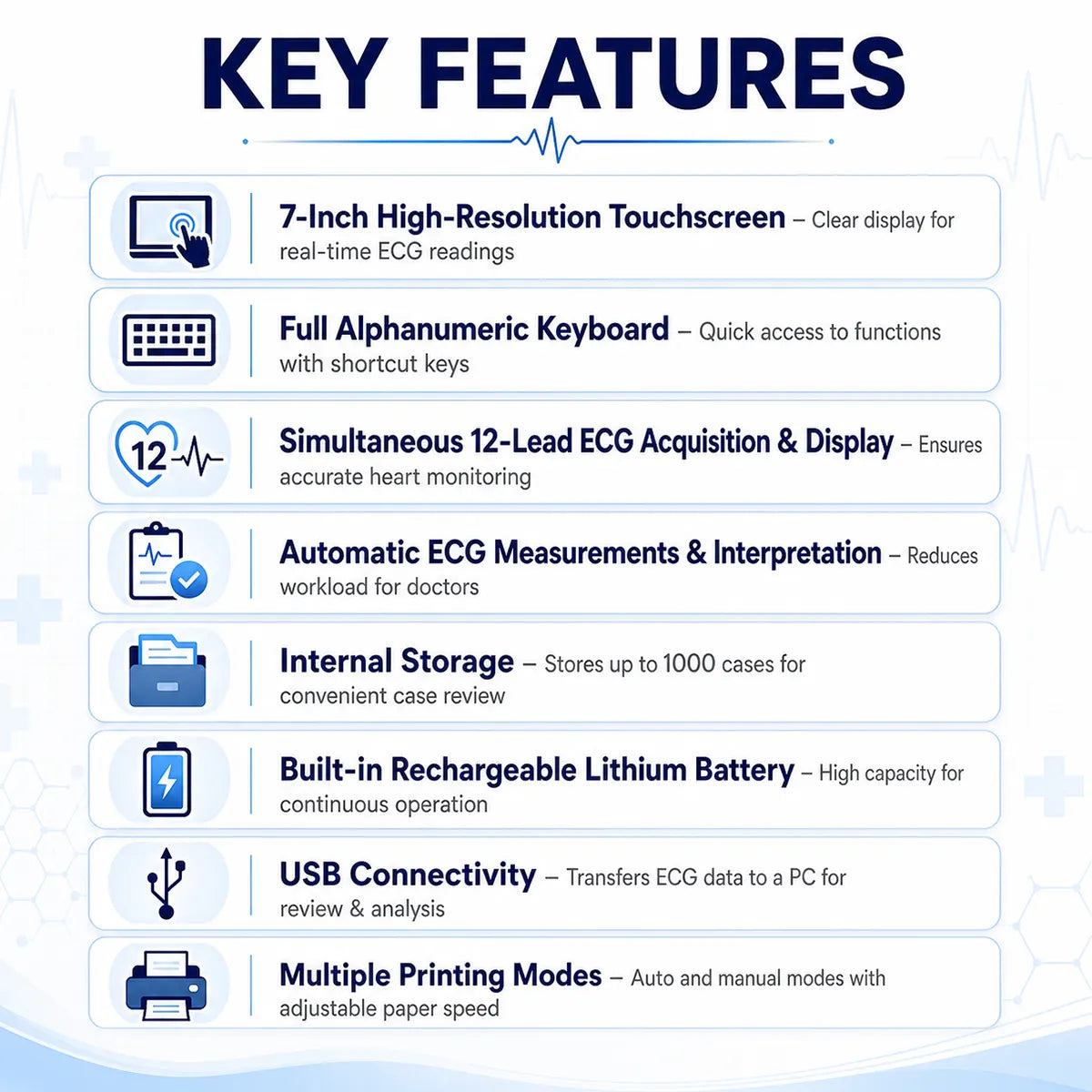 KEY FEATURES

7-Inch High-Resolution Touchscreen – Clear display for real-time ECG readings

Full Alphanumeric Keyboard – Quick access to functions with shortcut keys

12

Simultaneous 12-Lead ECG Acquisition & Display – Ensures accurate heart monitoring

Automatic ECG Measurements & Interpretation – Reduces workload for doctors

Internal Storage – Stores up to 1000 cases for convenient case review

Built-in Rechargeable Lithium Battery – High capacity for continuous operation

USB Connectivity – Transfers ECG data to a PC for review & analysis

Multiple Printing Modes – Auto and manual modes with adjustable paper speed